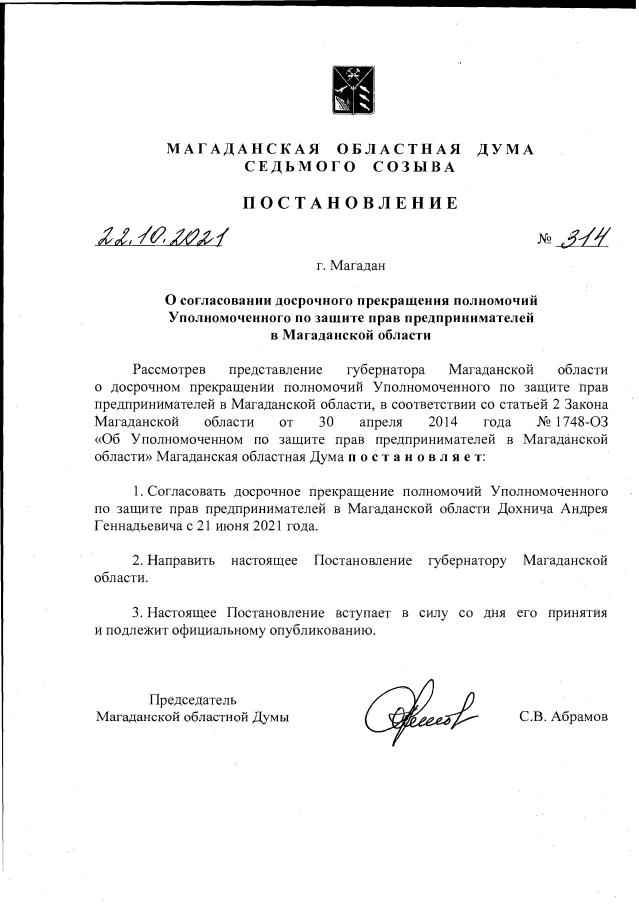 МАГАДАНСКАЯ ОБЛАСТНАЯ ДУМА
СЕДЬМОГО СОЗЫВА

ПОСТАНОВЛЕНИЕ

22.10.2021 № 314

г. Магадан

О согласовании досрочного прекращения полномочий Уполномоченного по защите прав предпринимателей в Магаданской области

Рассмотрев представление губернатора Магаданской области о досрочном прекращении полномочий Уполномоченного по защите прав предпринимателей в Магаданской области, в соответствии со статьей 2 Закона Магаданской области от 30 апреля 2014 года № 1748-ОЗ «Об Уполномоченном по защите прав предпринимателей в Магаданской области» Магаданская областная Дума постановляет:

1. Согласовать досрочное прекращение полномочий Уполномоченного по защите прав предпринимателей в Магаданской области Дохнича Андрея Геннадьевича с 21 июня 2021 года.

2. Направить настоящее Постановление губернатору Магаданской области.

3. Настоящее Постановление вступает в силу со дня его принятия и подлежит официальному опубликованию.

Председатель
Магаданской областной Думы

С.В. Абрамов